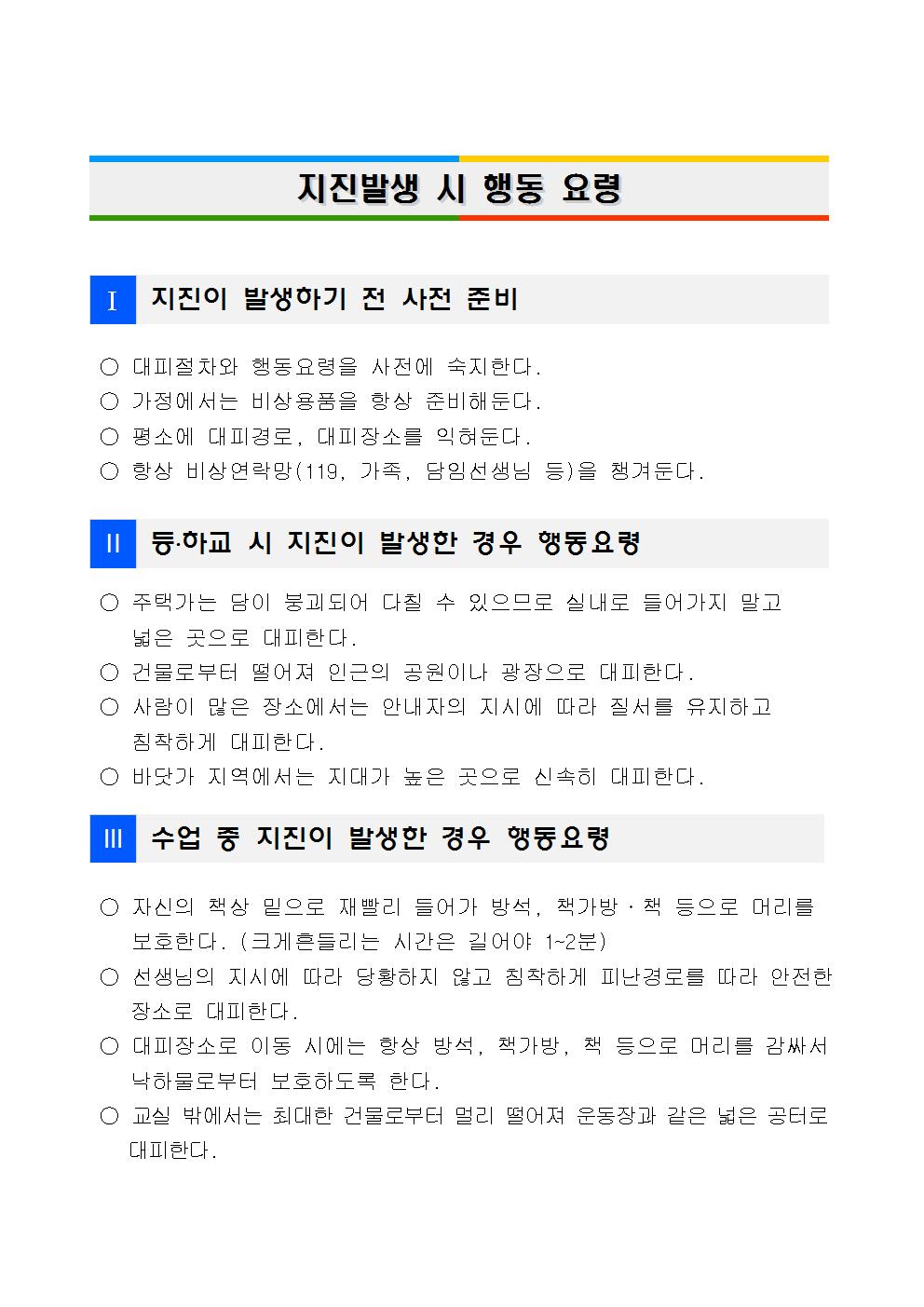 지진발생 시 행동 요령

Ⅰ 지진이 발생하기 전 사전 준비

○ 대피절차와 행동요령을 사전에 숙지한다.
○ 가정에서는 비상용품을 항상 준비해둔다.
○ 평소에 대피경로, 대피장소를 익혀둔다.
○ 항상 비상연락망(119, 가족, 담임선생님 등)을 챙겨둔다.

Ⅱ 등·하교 시 지진이 발생한 경우 행동요령

○ 주택가는 담이 붕괴되어 다칠 수 있으므로 실내로 들어가지 말고 넓은 곳으로 대피한다.
○ 건물로부터 떨어져 인근의 공원이나 광장으로 대피한다.
○ 사람이 많은 장소에서는 안내자의 지시에 따라 질서를 유지하고 침착하게 대피한다.
○ 바닷가 지역에서는 지대가 높은 곳으로 신속히 대피한다.

Ⅲ 수업 중 지진이 발생한 경우 행동요령

○ 자신의 책상 밑으로 재빨리 들어가 방석, 책가방 · 책 등으로 머리를 보호한다. (크게흔들리는 시간은 길어야 1~2분)
○ 선생님의 지시에 따라 당황하지 않고 침착하게 피난경로를 따라 안전한 장소로 대피한다.
○ 대피장소로 이동 시에는 항상 방석, 책가방, 책 등으로 머리를 감싸서 낙하물로부터 보호하도록 한다.
○ 교실 밖에서는 최대한 건물로부터 멀리 떨어져 운동장과 같은 넓은 공터로 대피한다.